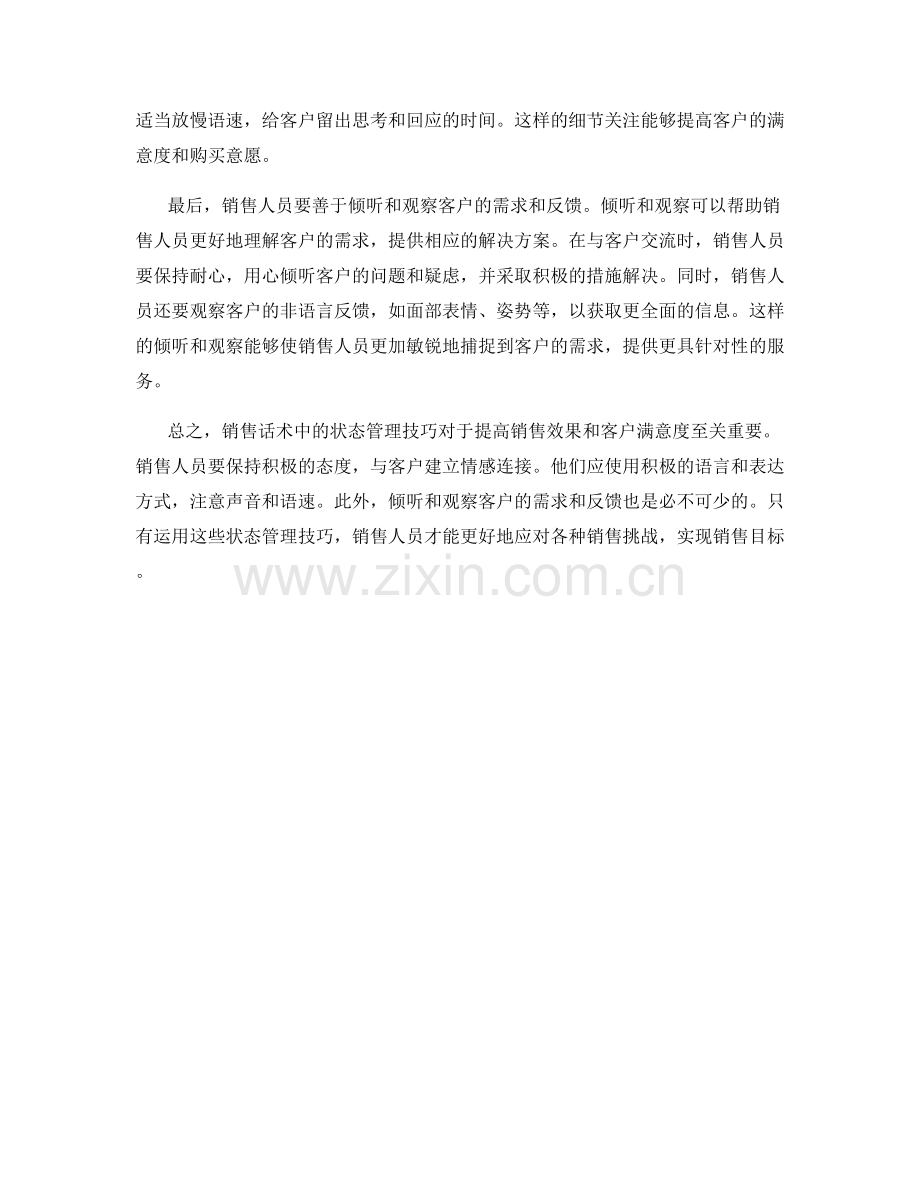 适当放慢语速，给客户留出思考和回应的时间。这样的细节关注能够提高客户的满意度和购买意愿。

最后，销售人员要善于倾听和观察客户的需求和反馈。倾听和观察可以帮助销售人员更好地理解客户的需求，提供相应的解决方案。在与客户交流时，销售人员要保持耐心，用心倾听客户的问题和疑虑，并采取积极的措施解决。同时，销售人员还要观察客户的非语言反馈，如面部表情、姿势等，以获取更全面的信息。这样的倾听和观察能够使销售人员更加敏锐地捕捉到客户的需求，提供更具针对性的服务。

总之，销售话术中的状态管理技巧对于提高销售效果和客户满意度至关重要。销售人员要保持积极的态度，与客户建立情感连接。他们应使用积极的语言和表达方式，注意声音和语速。此外，倾听和观察客户的需求和反馈也是必不可少的。只有运用这些状态管理技巧，销售人员才能更好地应对各种销售挑战，实现销售目标。

www.zixin.com.cn